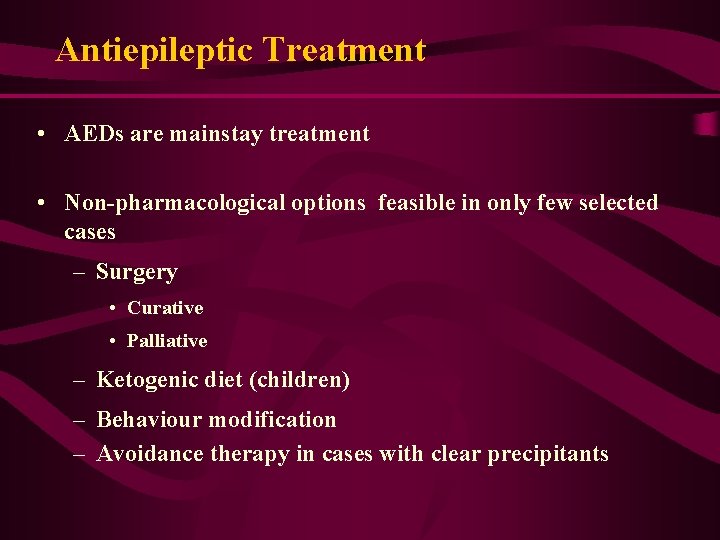 Antiepileptic Treatment

• AEDs are mainstay treatment

• Non-pharmacological options feasible in only few selected cases

– Surgery

• Curative

• Palliative

– Ketogenic diet (children)

– Behaviour modification

– Avoidance therapy in cases with clear precipitants